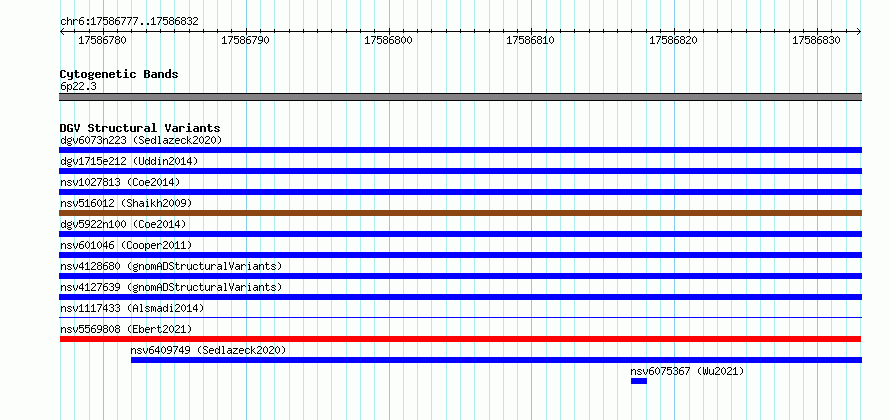 chr6:17586777..17586832

17586780 17586790 17586800 17586810 17586820 17586830

Cytogenetic Bands
6p22.3

DGV Structural Variants
dgv6073n223 (Sedlazeck2020)
dgv1715e212 (Uddin2014)
nsv1027813 (Coe2014)
nsv516012 (Shaikh2009)
dgv5922n100 (Coe2014)
nsv601046 (Cooper2011)
nsv4128680 (gnomADStructuralVariants)
nsv4127639 (gnomADStructuralVariants)
nsv1117433 (Alsmadi2014)
nsv5569808 (Ebert2021)
nsv6409749 (Sedlazeck2020)
nsv6075367 (Wu2021)